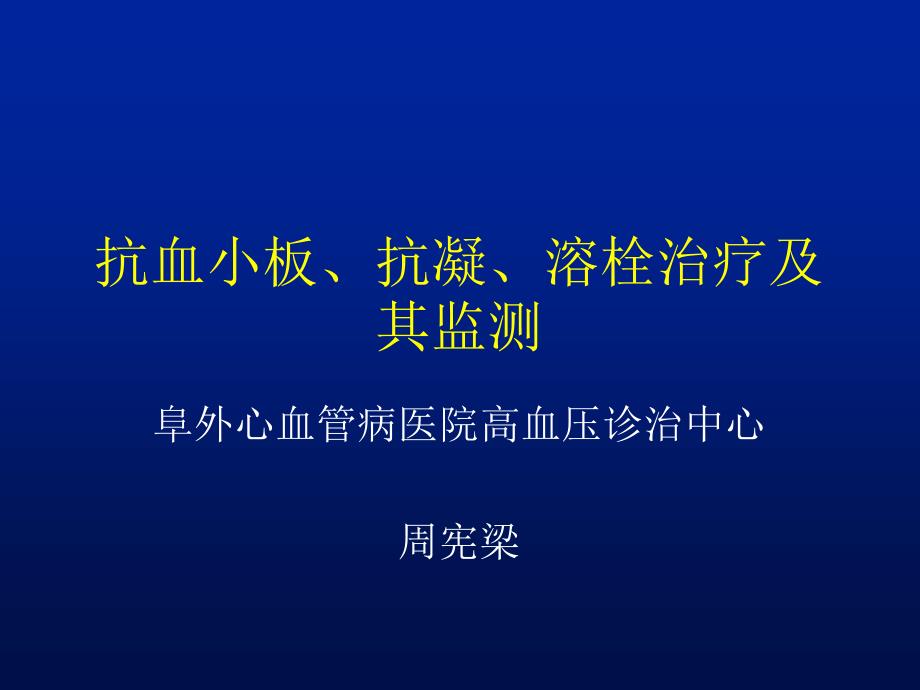 抗血小板、抗凝、溶栓治疗及其监测

阜外心血管病医院高血压诊治中心

周宪梁